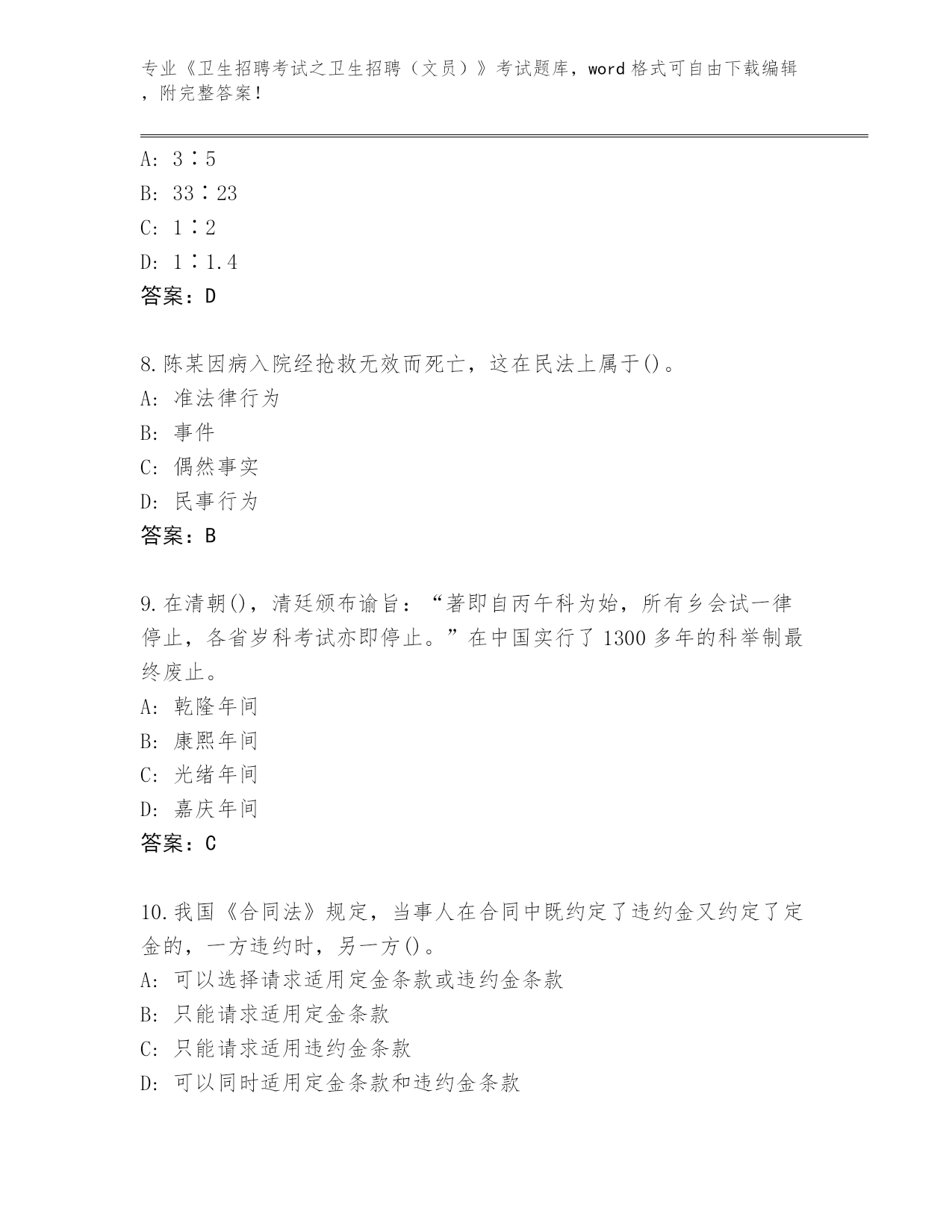 专业《卫生招聘考试之卫生招聘（文员）》考试题库，word 格式可自由下载编辑，附完整答案！

A: 3∶5
B: 33∶23
C: 1∶2
D: 1∶1.4
答案：D

8.陈某因病入院经抢救无效而死亡，这在民法上属于()。
A: 准法律行为
B: 事件
C: 偶然事实
D: 民事行为
答案：B

9.在清朝()，清廷颁布谕旨：“著即自丙午科为始，所有乡会试一律停止，各省岁科考试亦即停止。”在中国实行了 1300 多年的科举制最终废止。
A: 乾隆年间
B: 康熙年间
C: 光绪年间
D: 嘉庆年间
答案：C

10.我国《合同法》规定，当事人在合同中既约定了违约金又约定了定金的，一方违约时，另一方()。
A: 可以选择请求适用定金条款或违约金条款
B: 只能请求适用定金条款
C: 只能请求适用违约金条款
D: 可以同时适用定金条款和违约金条款